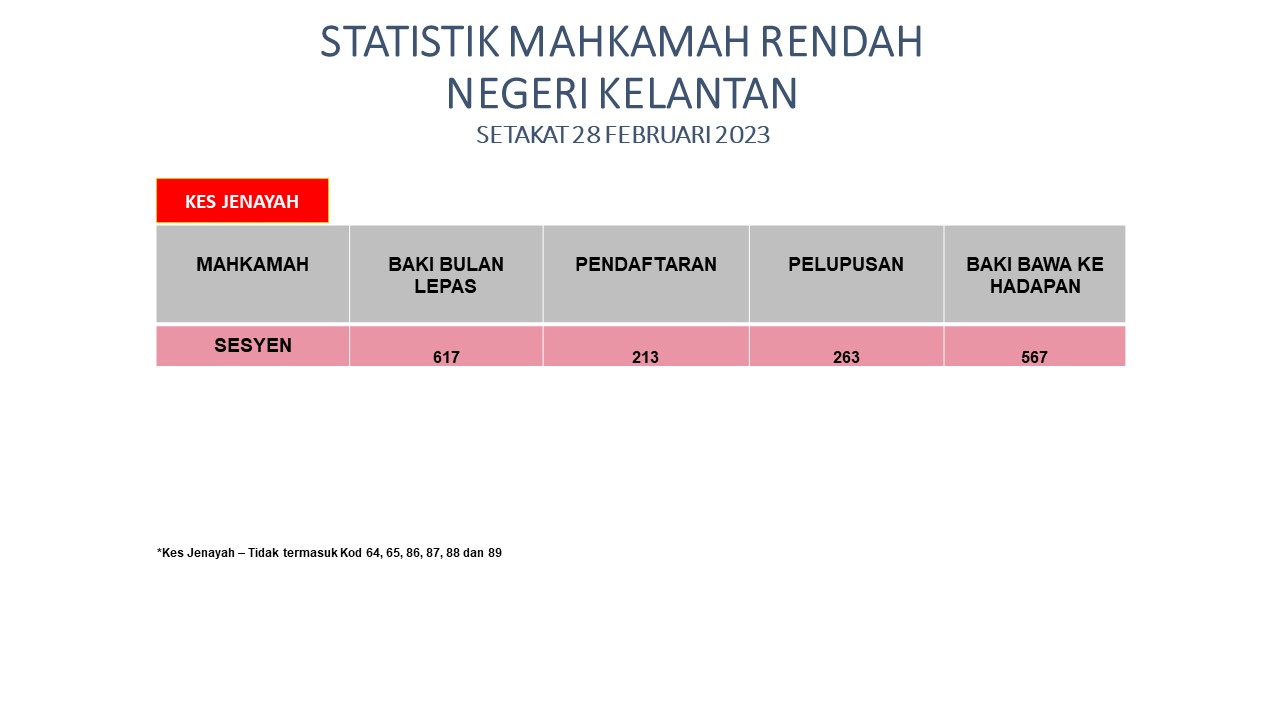 STATISTIK MAHKAMAH RENDAH
NEGERI KELANTAN
SETAKAT 28 FEBRUARI 2023

KES JENAYAH

| MAHKAMAH | BAKI BULAN LEPAS | PENDAFTARAN | PELUPUSAN | BAKI BAWA KE HADAPAN |
|---|---|---|---|---|
| SESYEN | 617 | 213 | 263 | 567 |

*Kes Jenayah – Tidak termasuk Kod 64, 65, 86, 87, 88 dan 89